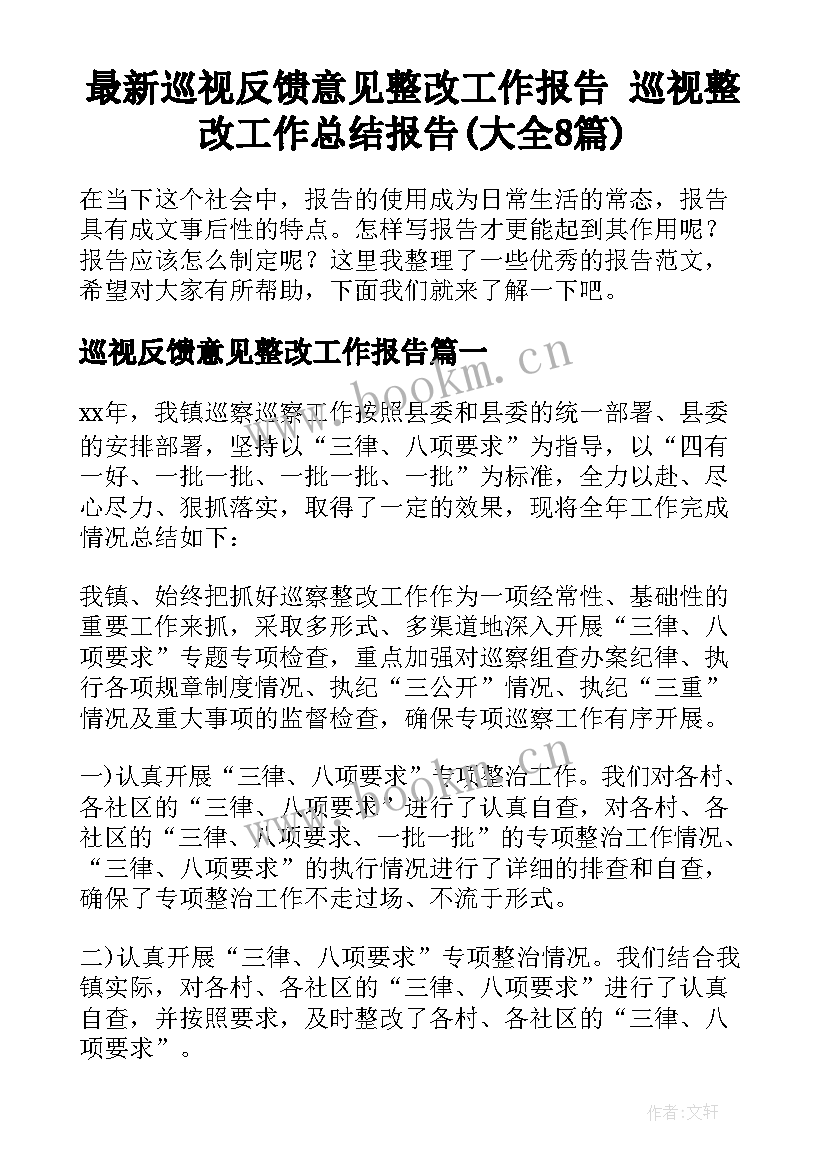 最新巡视反馈意见整改工作报告 巡视整改工作总结报告(大全8篇)

在当下这个社会中，报告的使用成为日常生活的常态，报告具有成文事后性的特点。怎样写报告才更能起到其作用呢？报告应该怎么制定呢？这里我整理了一些优秀的报告范文，希望对大家有所帮助，下面我们就来了解一下吧。

巡视反馈意见整改工作报告篇一

www.bookm.cn

xx年，我镇巡察巡察工作按照县委和县委的统一部署、县委的安排部署，坚持以“三律、八项要求”为指导，以“四有一好、一批一批、一批一批、一批”为标准，全力以赴、尽心尽力、狠抓落实，取得了一定的效果，现将全年工作完成情况总结如下：

我镇、始终把抓好巡察整改工作作为一项经常性、基础性的重要工作来抓，采取多形式、多渠道地深入开展“三律、八项要求”专题专项检查，重点加强对巡察组查办案纪律、执行各项规章制度情况、执纪“三公开”情况、执纪“三重”情况及重大事项的监督检查，确保专项巡察工作有序开展。

一)认真开展“三律、八项要求”专项整治工作。我们对各村、各社区的“三律、八项要求”进行了认真自查，对各村、各社区的“三律、八项要求、一批一批”的专项整治工作情况、“三律、八项要求”的执行情况进行了详细的排查和自查，确保了专项整治工作不走过场、不流于形式。

www.bookm.cn

二)认真开展“三律、八项要求”专项整治情况。我们结合我镇实际，对各村、各社区的“三律、八项要求”进行了认真自查，并按照要求，及时整改了各村、各社区的“三律、八项要求”。

作者:文轩